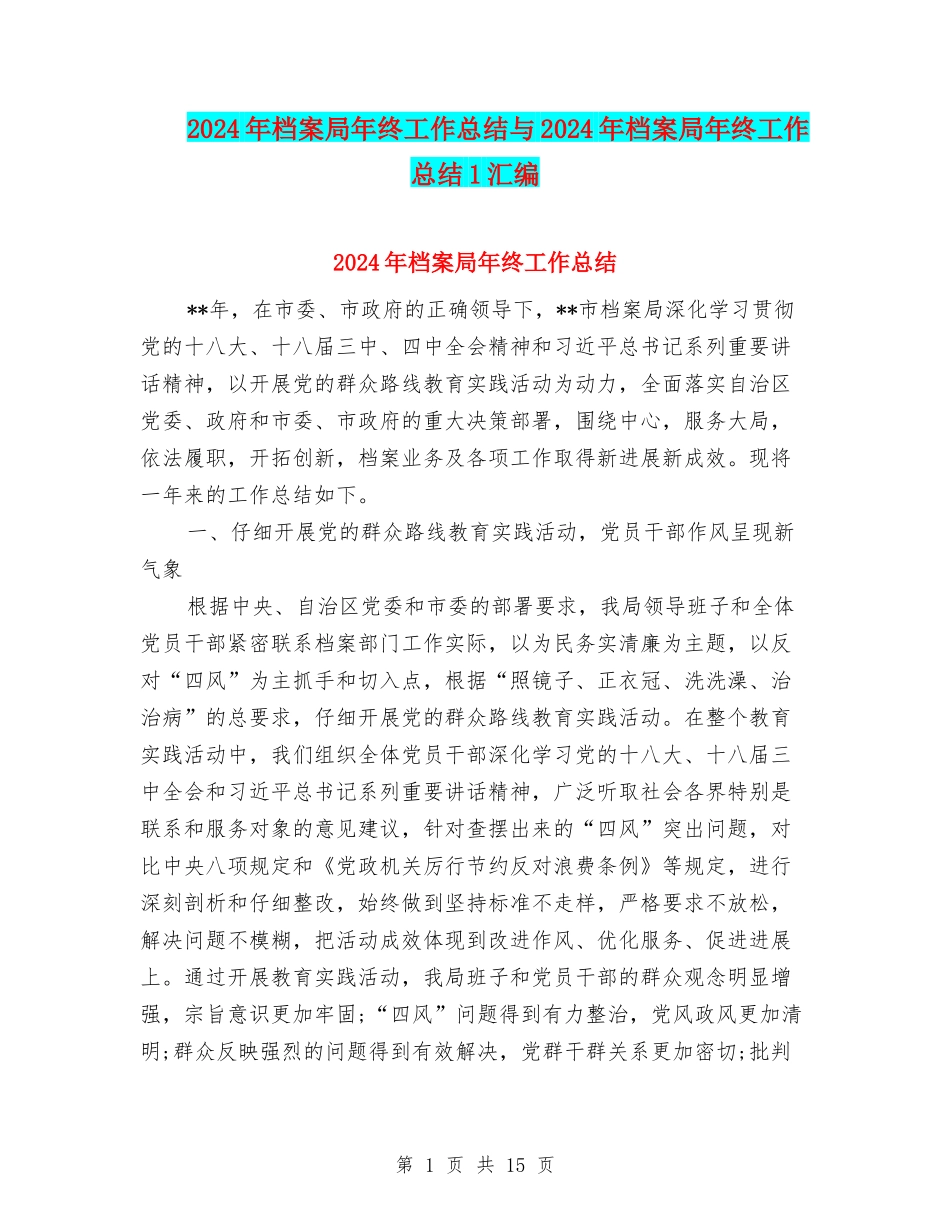 2024年档案局年终工作总结与2024年档案局年终工作总结1汇编

2024年档案局年终工作总结

**年，在市委、市政府的正确领导下，**市档案局深化学习贯彻党的十八大、十八届三中、四中全会精神和习近平总书记系列重要讲话精神，以开展党的群众路线教育实践活动为动力，全面落实自治区党委、政府和市委、市政府的重大决策部署，围绕中心，服务大局，依法履职，开拓创新，档案业务及各项工作取得新进展新成效。现将一年来的工作总结如下。

一、仔细开展党的群众路线教育实践活动，党员干部作风呈现新气象

根据中央、自治区党委和市委的部署要求，我局领导班子和全体党员干部紧密联系档案部门工作实际，以为民务实清廉为主题，以反对“四风”为主抓手和切入点，根据“照镜子、正衣冠、洗洗澡、治治病”的总要求，仔细开展党的群众路线教育实践活动。在整个教育实践活动中，我们组织全体党员干部深化学习党的十八大、十八届三中全会和习近平总书记系列重要讲话精神，广泛听取社会各界特别是联系和服务对象的意见建议，针对查摆出来的“四风”突出问题，对比中央八项规定和《党政机关厉行节约反对浪费条例》等规定，进行深刻剖析和仔细整改，始终做到坚持标准不走样，严格要求不放松，解决问题不模糊，把活动成效体现到改进作风、优化服务、促进进展上。通过开展教育实践活动，我局班子和党员干部的群众观念明显增强，宗旨意识更加牢固;“四风”问题得到有力整治，党风政风更加清明;群众反映强烈的问题得到有效解决，党群干群关系更加密切;批判

第 1 页 共 15 页